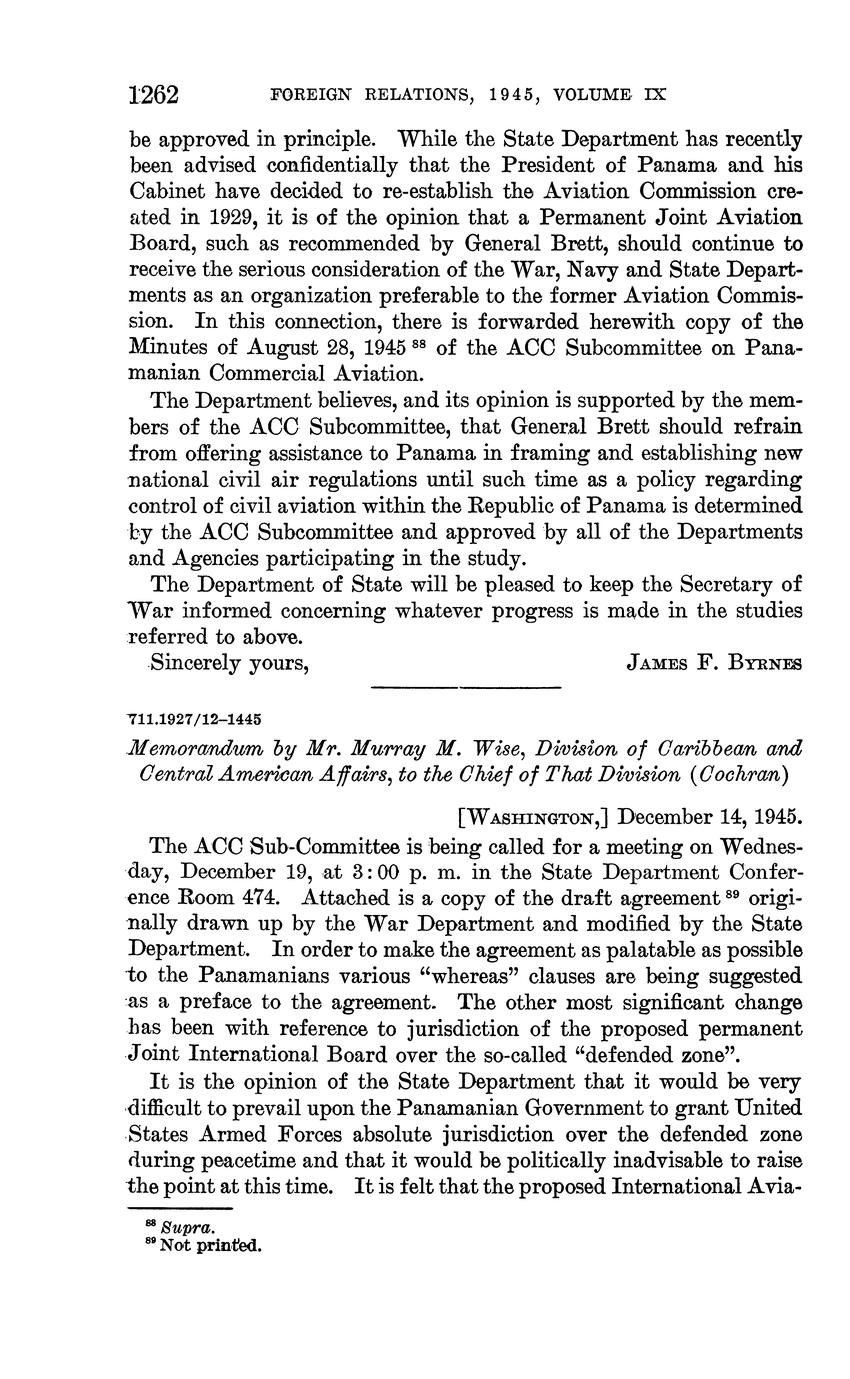 1262 FOREIGN RELATIONS, 1945, VOLUME IX

be approved in principle. While the State Department has recently been advised confidentially that the President of Panama and his Cabinet have decided to re-establish the Aviation Commission created in 1929, it is of the opinion that a Permanent Joint Aviation Board, such as recommended by General Brett, should continue to receive the serious consideration of the War, Navy and State Departments as an organization preferable to the former Aviation Commission. In this connection, there is forwarded herewith copy of the Minutes of August 28, 1945 $^{88}$ of the ACC Subcommittee on Panamanian Commercial Aviation.

The Department believes, and its opinion is supported by the members of the ACC Subcommittee, that General Brett should refrain from offering assistance to Panama in framing and establishing new national civil air regulations until such time as a policy regarding control of civil aviation within the Republic of Panama is determined by the ACC Subcommittee and approved by all of the Departments and Agencies participating in the study.

The Department of State will be pleased to keep the Secretary of War informed concerning whatever progress is made in the studies referred to above.

Sincerely yours, JAMES F. BYRNES

711.1927/12–1445

Memorandum by Mr. Murray M. Wise, Division of Caribbean and Central American Affairs, to the Chief of That Division (Cochran)

[WASHINGTON,] December 14, 1945.

The ACC Sub-Committee is being called for a meeting on Wednesday, December 19, at 3:00 p. m. in the State Department Conference Room 474. Attached is a copy of the draft agreement $^{89}$ originally drawn up by the War Department and modified by the State Department. In order to make the agreement as palatable as possible to the Panamanians various "whereas" clauses are being suggested as a preface to the agreement. The other most significant change has been with reference to jurisdiction of the proposed permanent Joint International Board over the so-called "defended zone".

It is the opinion of the State Department that it would be very difficult to prevail upon the Panamanian Government to grant United States Armed Forces absolute jurisdiction over the defended zone during peacetime and that it would be politically inadvisable to raise the point at this time. It is felt that the proposed International Avia-

$^{88}$ Supra.
$^{89}$ Not printed.